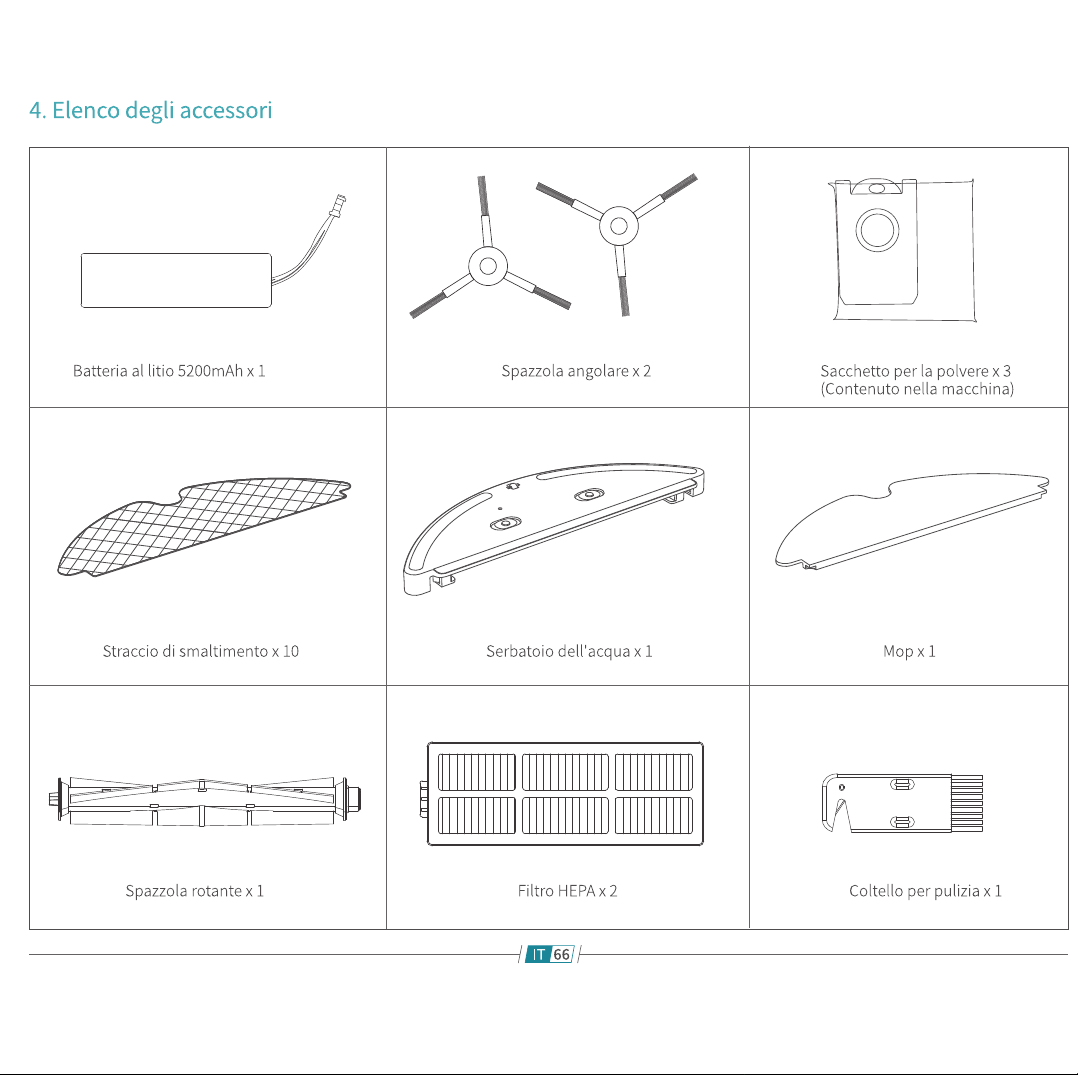 4. Elenco degli accessori

| Batteria al litio 5200mAh x 1 | Spazzola angolare x 2 | Sacchetto per la polvere x 3 (Contenuto nella macchina) |
|---|---|---|
| Straccio di smaltimento x 10 | Serbatoio dell'acqua x 1 | Mop x 1 |
| Spazzola rotante x 1 | Filtro HEPA x 2 | Coltello per pulizia x 1 |

IT 66